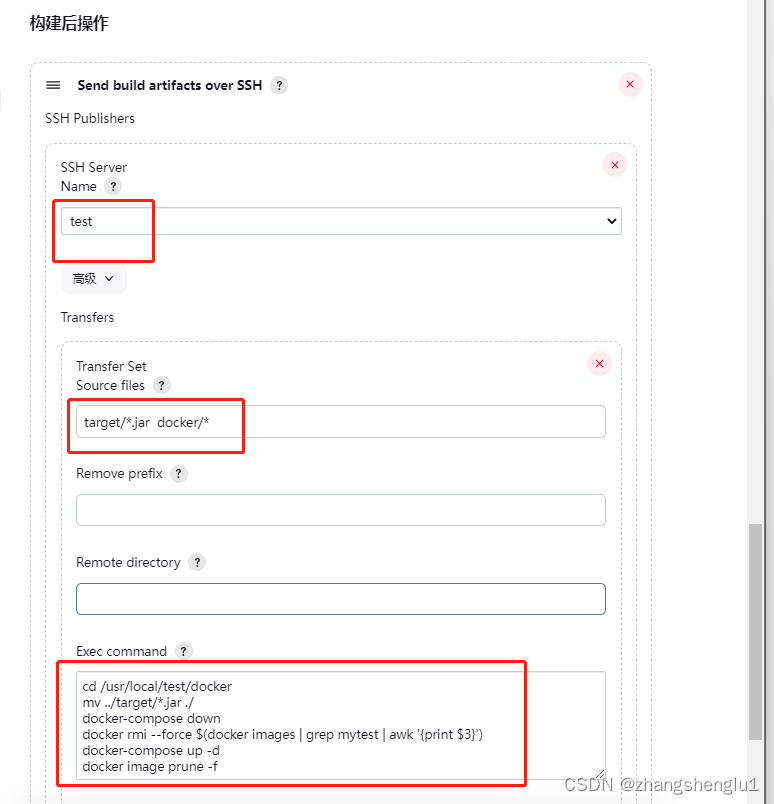 构建后操作

Send build artifacts over SSH ?

SSH Publishers

SSH Server
Name ?

test

高级

Transfers

Transfer Set
Source files ?

target/*.jar docker/*

Remove prefix ?

Remote directory ?

Exec command ?

cd /usr/local/test/docker
mv ../target/*.jar ./
docker-compose down
docker rmi --force $(docker images | grep mytest | awk '{print $3}')
docker-compose up -d
docker image prune -f

CSDN @zhangshenglu1